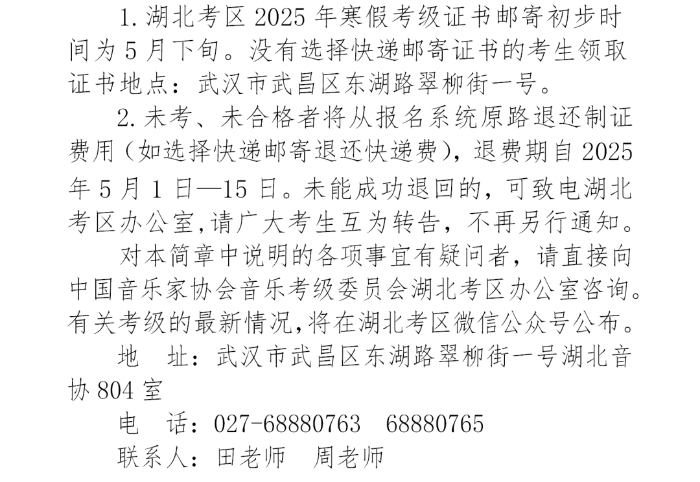 1.湖北考区2025年寒假考级证书邮寄初步时间为5月下旬。没有选择快递邮寄证书的考生领取证书地点：武汉市武昌区东湖路翠柳街一号。

2.未考、未合格者将从报名系统原路退还制证费用（如选择快递邮寄退还快递费），退费期自2025年5月1日—15日。未能成功退回的，可致电湖北考区办公室,请广大考生互为转告，不再另行通知。

对本简章中说明的各项事宜有疑问者，请直接向中国音乐家协会音乐考级委员会湖北考区办公室咨询。有关考级的最新情况,将在湖北考区微信公众号公布。

地 址：武汉市武昌区东湖路翠柳街一号湖北音协804室

电 话：027-68880763 68880765

联系人：田老师 周老师